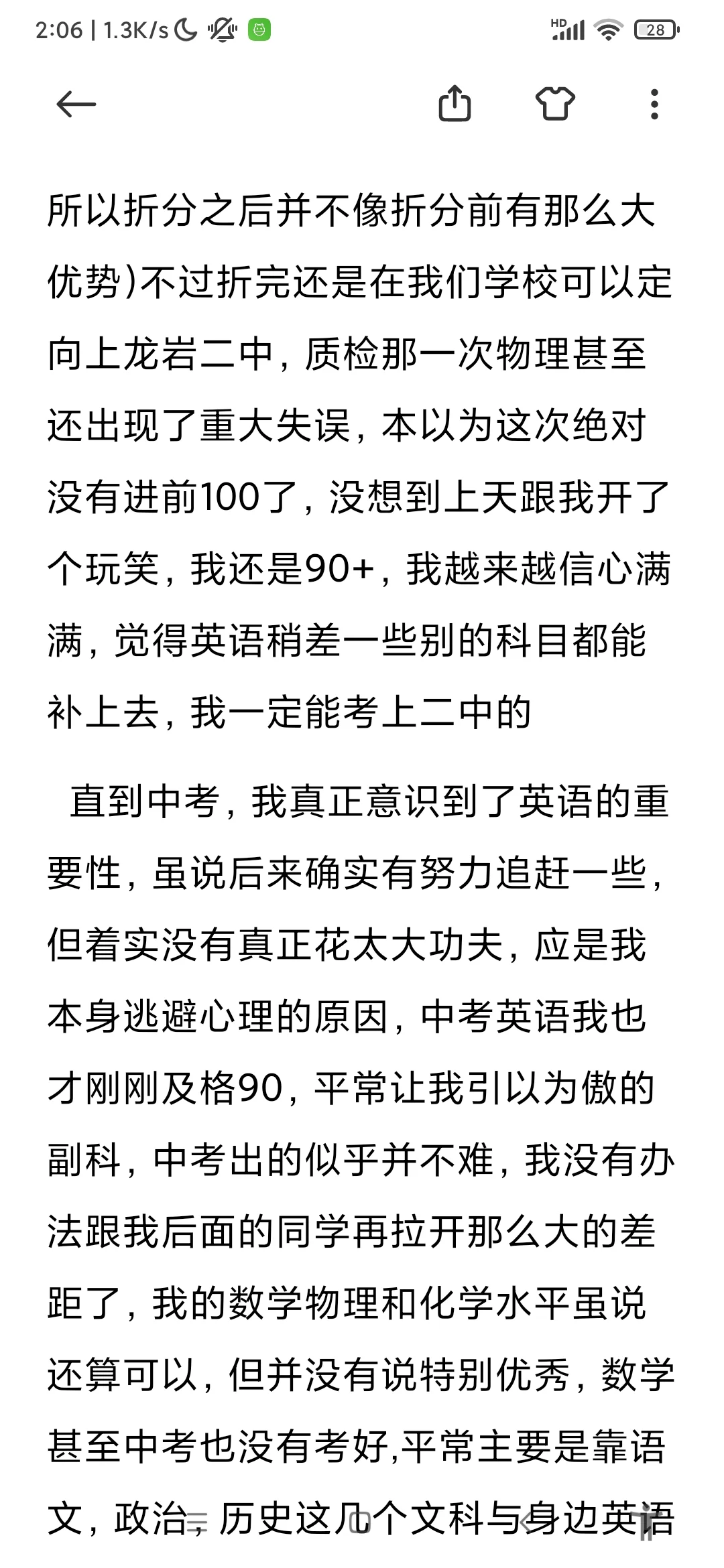 2:06 | 1.3K/s

HD 28

所以折分之后并不像折分前有那么大优势)不过折完还是在我们学校可以定向上龙岩二中，质检那一次物理甚至还出现了重大失误，本以为这次绝对没有进前100了，没想到上天跟我开了个玩笑，我还是90+，我越来越信心满满，觉得英语稍差一些别的科目都能补上去，我一定能考上二中的

直到中考，我真正意识到了英语的重要性，虽说后来确实有努力追赶一些，但着实没有真正花太大功夫，应是我本身逃避心理的原因，中考英语我也才刚刚及格90，平常让我引以为傲的副科，中考出的似乎并不难，我没有办法跟我后面的同学再拉开那么大的差距了，我的数学物理和化学水平虽说还算可以，但并没有说特别优秀，数学甚至中考也没有考好,平常主要是靠语文，政治，历史这几个文科与身边英语